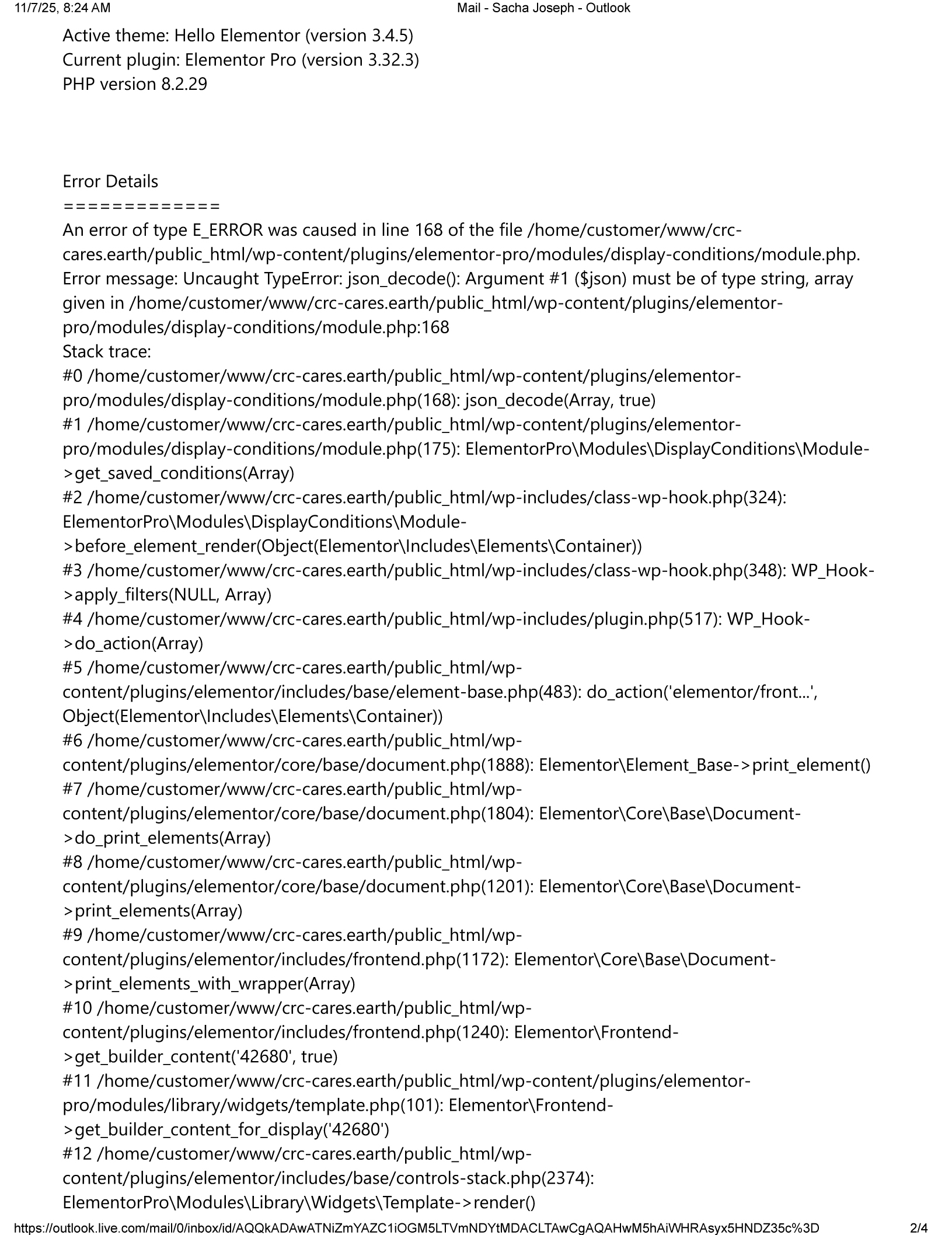 11/7/25, 8:24 AM Mail - Sacha Joseph - Outlook

Active theme: Hello Elementor (version 3.4.5)
Current plugin: Elementor Pro (version 3.32.3)
PHP version 8.2.29

Error Details
=============
An error of type E_ERROR was caused in line 168 of the file /home/customer/www/crc-cares.earth/public_html/wp-content/plugins/elementor-pro/modules/display-conditions/module.php.
Error message: Uncaught TypeError: json_decode(): Argument #1 ($json) must be of type string, array given in /home/customer/www/crc-cares.earth/public_html/wp-content/plugins/elementor-pro/modules/display-conditions/module.php:168
Stack trace:
#0 /home/customer/www/crc-cares.earth/public_html/wp-content/plugins/elementor-pro/modules/display-conditions/module.php(168): json_decode(Array, true)
#1 /home/customer/www/crc-cares.earth/public_html/wp-content/plugins/elementor-pro/modules/display-conditions/module.php(175): ElementorPro\Modules\DisplayConditions\Module->get_saved_conditions(Array)
#2 /home/customer/www/crc-cares.earth/public_html/wp-includes/class-wp-hook.php(324): ElementorPro\Modules\DisplayConditions\Module->before_element_render(Object(Elementor\Includes\Elements\Container))
#3 /home/customer/www/crc-cares.earth/public_html/wp-includes/class-wp-hook.php(348): WP_Hook->apply_filters(NULL, Array)
#4 /home/customer/www/crc-cares.earth/public_html/wp-includes/plugin.php(517): WP_Hook->do_action(Array)
#5 /home/customer/www/crc-cares.earth/public_html/wp-content/plugins/elementor/includes/base/element-base.php(483): do_action('elementor/front...', Object(Elementor\Includes\Elements\Container))
#6 /home/customer/www/crc-cares.earth/public_html/wp-content/plugins/elementor/core/base/document.php(1888): Elementor\Element_Base->print_element()
#7 /home/customer/www/crc-cares.earth/public_html/wp-content/plugins/elementor/core/base/document.php(1804): Elementor\Core\Base\Document->do_print_elements(Array)
#8 /home/customer/www/crc-cares.earth/public_html/wp-content/plugins/elementor/core/base/document.php(1201): Elementor\Core\Base\Document->print_elements(Array)
#9 /home/customer/www/crc-cares.earth/public_html/wp-content/plugins/elementor/includes/frontend.php(1172): Elementor\Core\Base\Document->print_elements_with_wrapper(Array)
#10 /home/customer/www/crc-cares.earth/public_html/wp-content/plugins/elementor/includes/frontend.php(1240): Elementor\Frontend->get_builder_content('42680', true)
#11 /home/customer/www/crc-cares.earth/public_html/wp-content/plugins/elementor-pro/modules/library/widgets/template.php(101): Elementor\Frontend->get_builder_content_for_display('42680')
#12 /home/customer/www/crc-cares.earth/public_html/wp-content/plugins/elementor/includes/base/controls-stack.php(2374): ElementorPro\Modules\Library\Widgets\Template->render()

https://outlook.live.com/mail/0/inbox/id/AQQkADAwATNiZmYAZC1iOGM5LTVmNDYtMDACLTAwCgAQAHwM5hAiWHRAsyx5HNDZ35c%3D 2/4